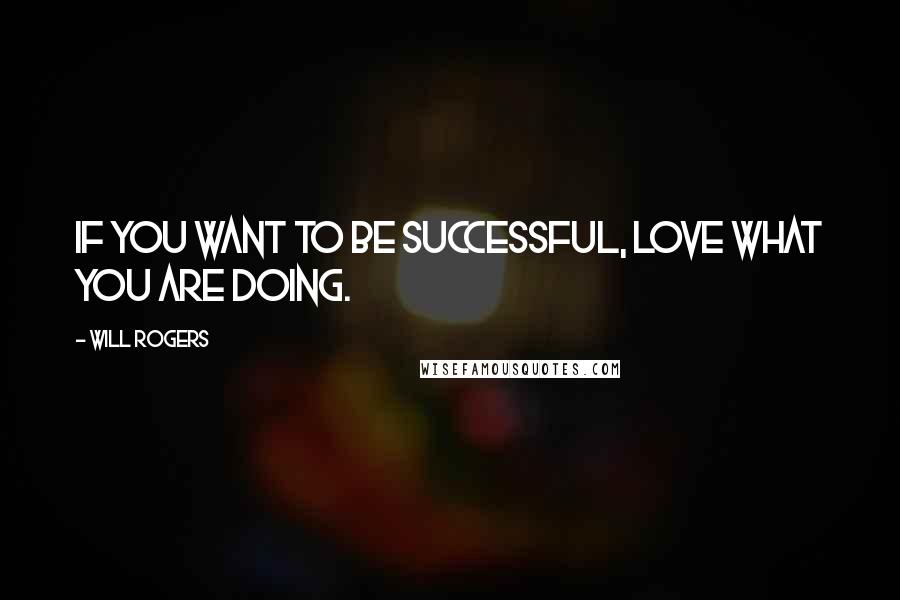 IF YOU WANT TO BE SUCCESSFUL, LOVE WHAT YOU ARE DOING.

- WILL ROGERS

WISEFAMOUSQUOTES.COM